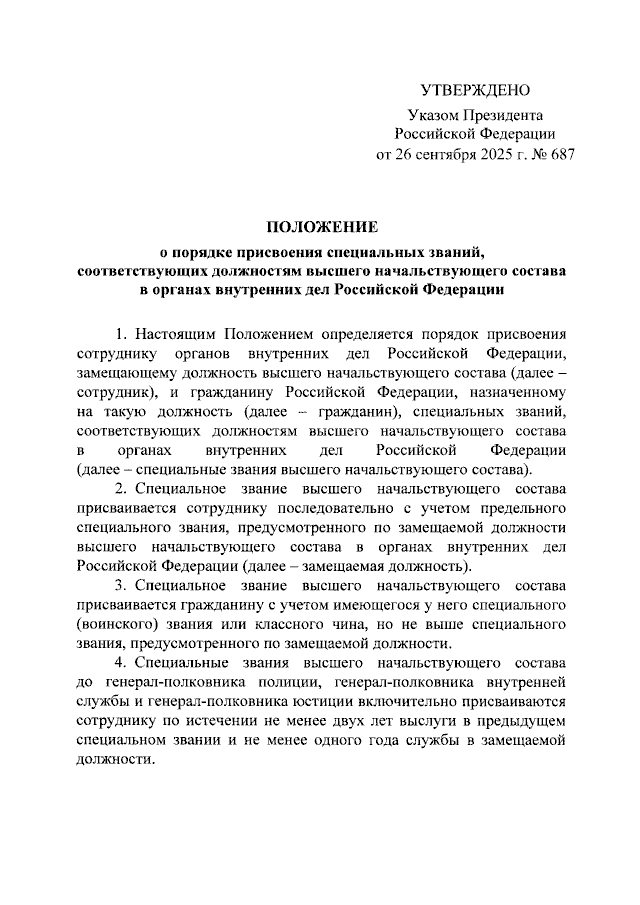 УТВЕРЖДЕНО

Указом Президента Российской Федерации от 26 сентября 2025 г. № 687

ПОЛОЖЕНИЕ

о порядке присвоения специальных званий, соответствующих должностям высшего начальствующего состава в органах внутренних дел Российской Федерации

1. Настоящим Положением определяется порядок присвоения сотруднику органов внутренних дел Российской Федерации, замещающему должность высшего начальствующего состава (далее – сотрудник), и гражданину Российской Федерации, назначенному на такую должность (далее – гражданин), специальных званий, соответствующих должностям высшего начальствующего состава в органах внутренних дел Российской Федерации (далее – специальные звания высшего начальствующего состава).

2. Специальное звание высшего начальствующего состава присваивается сотруднику последовательно с учетом предельного специального звания, предусмотренного по замещаемой должности высшего начальствующего состава в органах внутренних дел Российской Федерации (далее – замещаемая должность).

3. Специальное звание высшего начальствующего состава присваивается гражданину с учетом имеющегося у него специального (воинского) звания или классного чина, но не выше специального звания, предусмотренного по замещаемой должности.

4. Специальные звания высшего начальствующего состава до генерал-полковника полиции, генерал-полковника внутренней службы и генерал-полковника юстиции включительно присваиваются сотруднику по истечении не менее двух лет выслуги в предыдущем специальном звании и не менее одного года службы в замещаемой должности.